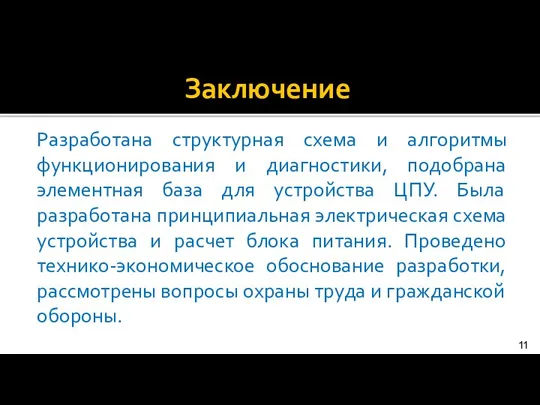 Заключение

Разработана структурная схема и алгоритмы функционирования и диагностики, подобрана элементная база для устройства ЦПУ. Была разработана принципиальная электрическая схема устройства и расчет блока питания. Проведено технико-экономическое обоснование разработки, рассмотрены вопросы охраны труда и гражданской обороны.

11